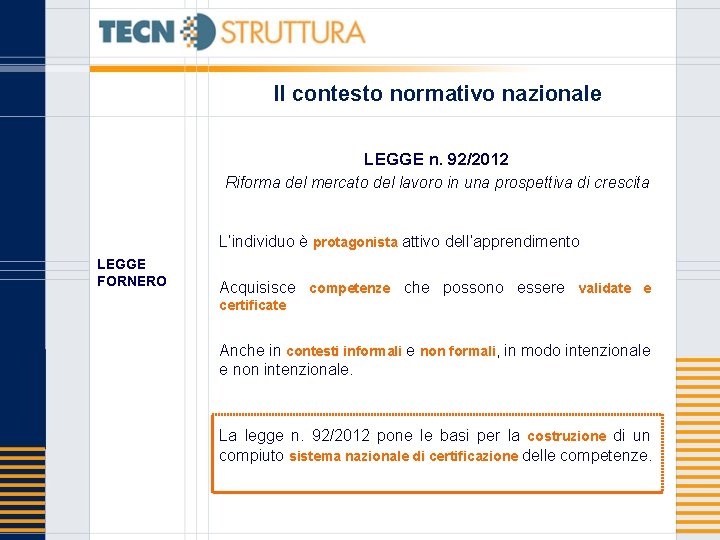 TECN STRUTTURA

Il contesto normativo nazionale

LEGGE FORNERO

LEGGE n. 92/2012

Riforma del mercato del lavoro in una prospettiva di crescita

L'individuo è protagonista attivo dell'apprendimento

Acquisisce competenze che possono essere validate e certificate

Anche in contesti informali e non formali, in modo intenzionale e non intenzionale.

La legge n. 92/2012 pone le basi per la costruzione di un compiuto sistema nazionale di certificazione delle competenze.